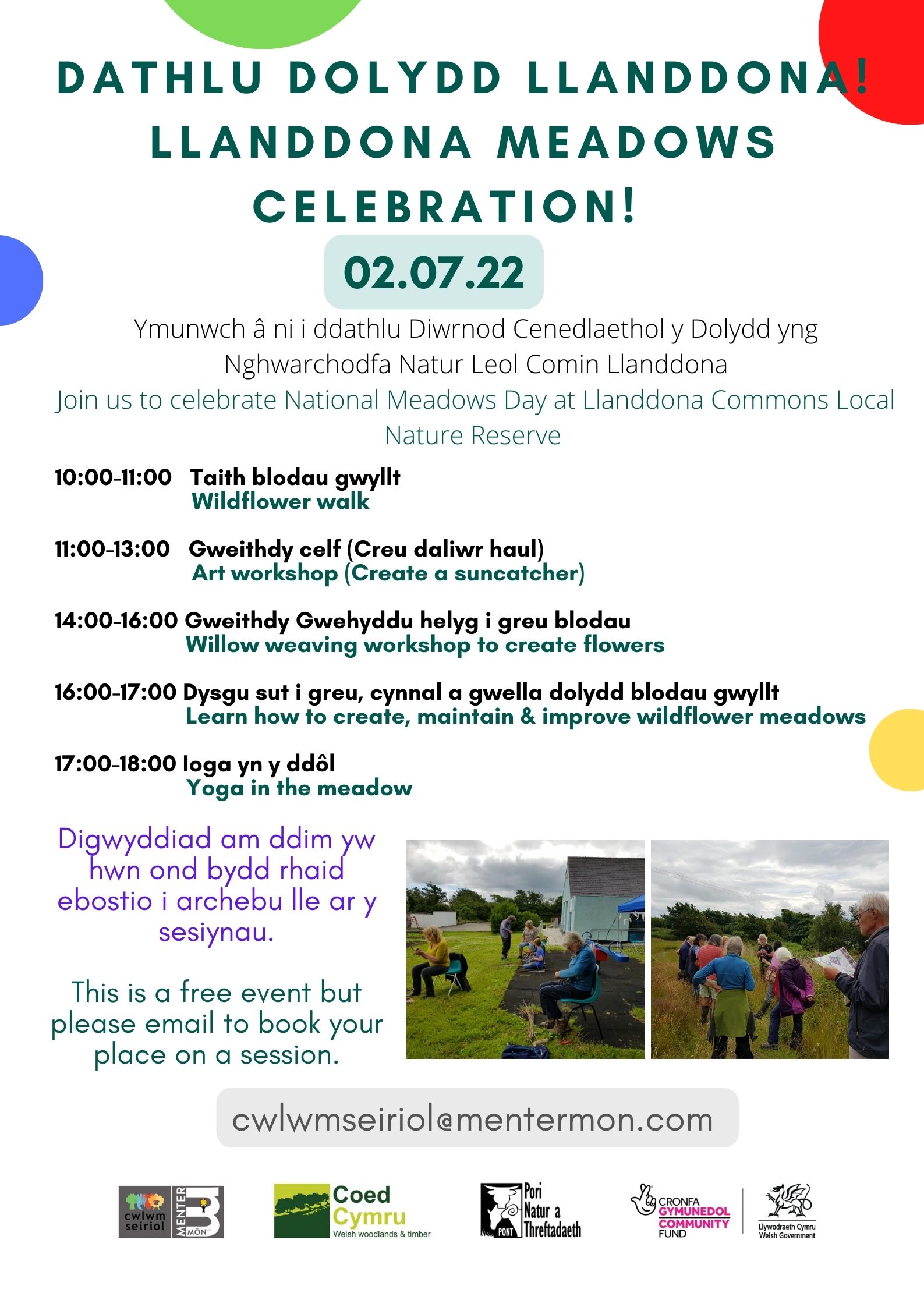 DATHLU DOLYDD LLANDDONA! LLANDDONA MEADOWS CELEBRATION!

02.07.22

Ymunwch â ni i ddathlu Diwrnod Cenedlaethol y Dolydd yng Nghwarchodfa Natur Leol Comin Llanddona

Join us to celebrate National Meadows Day at Llanddona Commons Local Nature Reserve

10:00-11:00 Taith blodau gwyllt
Wildflower walk

11:00-13:00 Gweithdy celf (Creu daliwr haul)
Art workshop (Create a suncatcher)

14:00-16:00 Gweithdy Gwehyddu helyg i greu blodau
Willow weaving workshop to create flowers

16:00-17:00 Dysgu sut i greu, cynnal a gwella dolydd blodau gwyllt
Learn how to create, maintain & improve wildflower meadows

17:00-18:00 Ioga yn y ddôl
Yoga in the meadow

Digwyddiad am ddim yw hwn ond bydd rhaid ebostio i archebu lle ar y sesiynau.

This is a free event but please email to book your place on a session.

cwlwmseiriol@mentermon.com

cwlwm seiriol MENTER MÔN

Coed Cymru Welsh woodlands & timber

PONT Pori Natur a Threftadaeth

CRONFA GYMUNEDOL COMMUNITY FUND

Llywodraeth Cymru Welsh Government